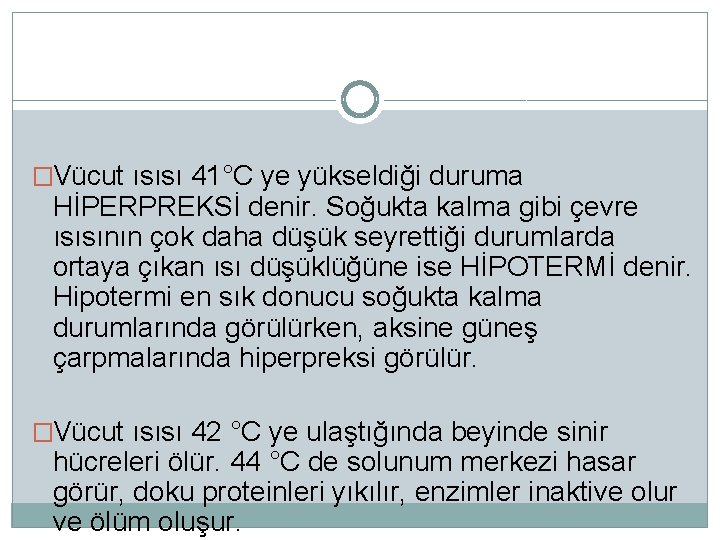 □Vücut ısısı 41°C ye yükseldiği duruma HİPERPREKSİ denir. Soğukta kalma gibi çevre ısısının çok daha düşük seyrettiği durumlarda ortaya çıkan ısı düşüklüğüne ise HİPOTERMİ denir. Hipotermi en sık donucu soğukta kalma durumlarında görülürken, aksine güneş çarpmalarında hiperpreksi görülür.

□Vücut ısısı 42 °C ye ulaştığında beyinde sinir hücreleri ölür. 44 °C de solunum merkezi hasar görür, doku proteinleri yıkılır, enzimler inaktive olur ve ölüm oluşur.